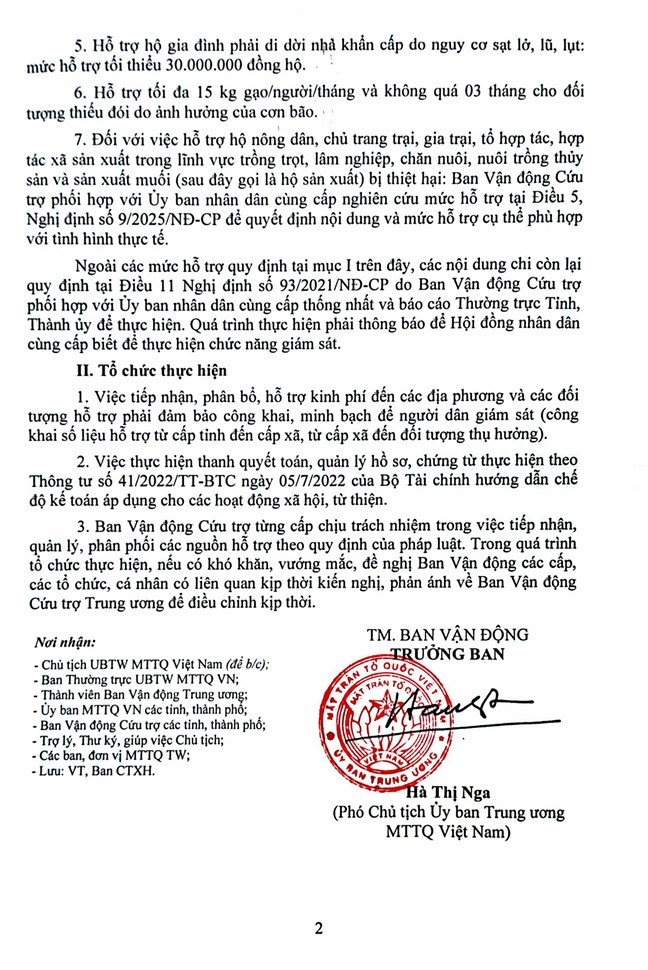 5. Hỗ trợ hộ gia đình phải di dời nhà khẩn cấp do nguy cơ sạt lở, lũ, lụt: mức hỗ trợ tối thiểu 30.000.000 đồng hộ.

6. Hỗ trợ tối đa 15 kg gạo/người/tháng và không quá 03 tháng cho đối tượng thiếu đói do ảnh hưởng của cơn bão.

7. Đối với việc hỗ trợ hộ nông dân, chủ trang trại, gia trại, tổ hợp tác, hợp tác xã sản xuất trong lĩnh vực trồng trọt, lâm nghiệp, chăn nuôi, nuôi trồng thủy sản và sản xuất muối (sau đây gọi là hộ sản xuất) bị thiệt hại: Ban Vận động Cứu trợ phối hợp với Ủy ban nhân dân cùng cấp nghiên cứu mức hỗ trợ tại Điều 5, Nghị định số 9/2025/NĐ-CP để quyết định nội dung và mức hỗ trợ cụ thể phù hợp với tình hình thực tế.

Ngoài các mức hỗ trợ quy định tại mục I trên đây, các nội dung chi còn lại quy định tại Điều 11 Nghị định số 93/2021/NĐ-CP do Ban Vận động Cứu trợ phối hợp với Ủy ban nhân dân cùng cấp thống nhất và báo cáo Thường trực Tỉnh, Thành ủy để thực hiện. Quá trình thực hiện phải thông báo để Hội đồng nhân dân cùng cấp biết để thực hiện chức năng giám sát.

II. Tổ chức thực hiện

1. Việc tiếp nhận, phân bổ, hỗ trợ kinh phí đến các địa phương và các đối tượng hỗ trợ phải đảm bảo công khai, minh bạch để người dân giám sát (công khai số liệu hỗ trợ từ cấp tỉnh đến cấp xã, từ cấp xã đến đối tượng thụ hưởng).

2. Việc thực hiện thanh quyết toán, quản lý hồ sơ, chứng từ thực hiện theo Thông tư số 41/2022/TT-BTC ngày 05/7/2022 của Bộ Tài chính hướng dẫn chế độ kế toán áp dụng cho các hoạt động xã hội, từ thiện.

3. Ban Vận động Cứu trợ từng cấp chịu trách nhiệm trong việc tiếp nhận, quản lý, phân phối các nguồn hỗ trợ theo quy định của pháp luật. Trong quá trình tổ chức thực hiện, nếu có khó khăn, vướng mắc, đề nghị Ban Vận động các cấp, các tổ chức, cá nhân có liên quan kịp thời kiến nghị, phản ánh về Ban Vận động Cứu trợ Trung ương để điều chỉnh kịp thời.

Nơi nhận:
- Chủ tịch UBTW MTTQ Việt Nam (để b/c);
- Ban Thường trực UBTW MTTQ VN;
- Thành viên Ban Vận động Trung ương;
- Ủy ban MTTQ VN các tỉnh, thành phố;
- Ban Vận động Cứu trợ các tỉnh, thành phố;
- Trợ lý, Thư ký, giúp việc Chủ tịch;
- Các ban, đơn vị MTTQ TW;
- Lưu: VT, Ban CTXH.

TM. BAN VẬN ĐỘNG
TRƯỞNG BAN

MẶT TRẬN TỔ QUỐC VIỆT NAM ỦY BAN TRUNG ƯƠNG

Hà Thị Nga
(Phó Chủ tịch Ủy ban Trung ương MTTQ Việt Nam)

2